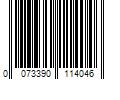 0 073390 114046